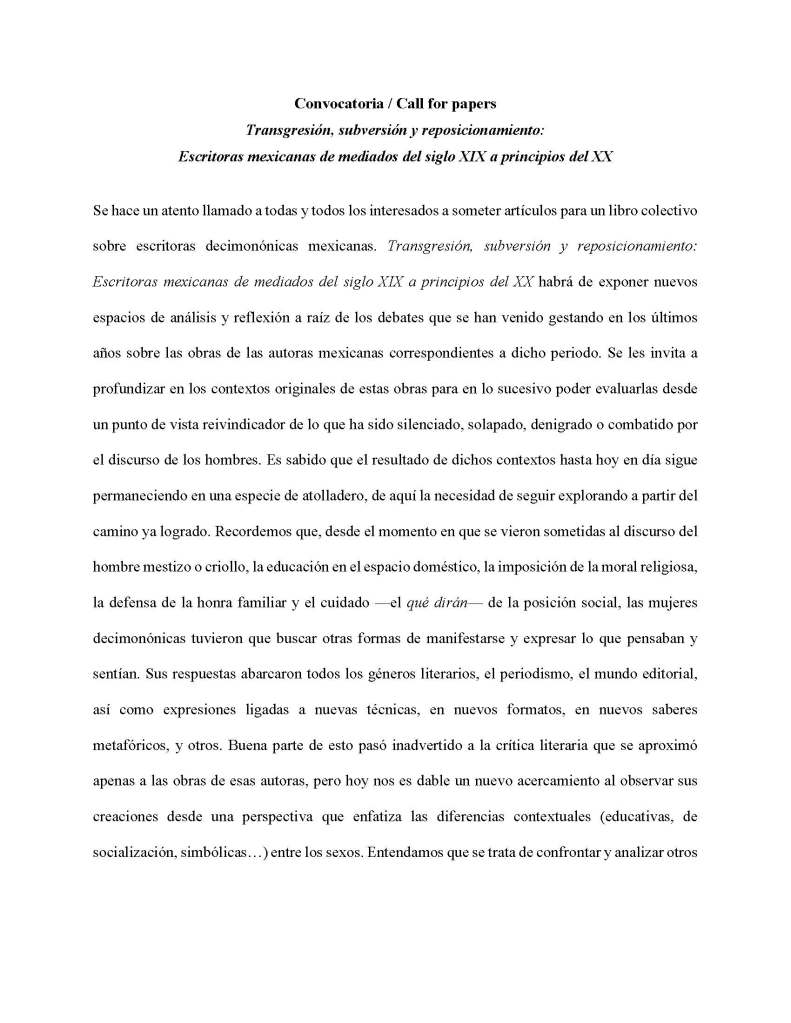 Convocatoria / Call for papers
Transgresión, subversión y reposicionamiento:
Escritoras mexicanas de mediados del siglo XIX a principios del XX

Se hace un atento llamado a todas y todos los interesados a someter artículos para un libro colectivo sobre escritoras decimonónicas mexicanas. Transgresión, subversión y reposicionamiento: Escritoras mexicanas de mediados del siglo XIX a principios del XX habrá de exponer nuevos espacios de análisis y reflexión a raíz de los debates que se han venido gestando en los últimos años sobre las obras de las autoras mexicanas correspondientes a dicho periodo. Se les invita a profundizar en los contextos originales de estas obras para en lo sucesivo poder evaluarlas desde un punto de vista reivindicador de lo que ha sido silenciado, solapado, denigrado o combatido por el discurso de los hombres. Es sabido que el resultado de dichos contextos hasta hoy en día sigue permaneciendo en una especie de atolladero, de aquí la necesidad de seguir explorando a partir del camino ya logrado. Recordemos que, desde el momento en que se vieron sometidas al discurso del hombre mestizo o criollo, la educación en el espacio doméstico, la imposición de la moral religiosa, la defensa de la honra familiar y el cuidado —el qué dirán— de la posición social, las mujeres decimonónicas tuvieron que buscar otras formas de manifestarse y expresar lo que pensaban y sentían. Sus respuestas abarcaron todos los géneros literarios, el periodismo, el mundo editorial, así como expresiones ligadas a nuevas técnicas, en nuevos formatos, en nuevos saberes metafóricos, y otros. Buena parte de esto pasó inadvertido a la crítica literaria que se aproximó apenas a las obras de esas autoras, pero hoy nos es dable un nuevo acercamiento al observar sus creaciones desde una perspectiva que enfatiza las diferencias contextuales (educativas, de socialización, simbólicas…) entre los sexos. Entendamos que se trata de confrontar y analizar otros